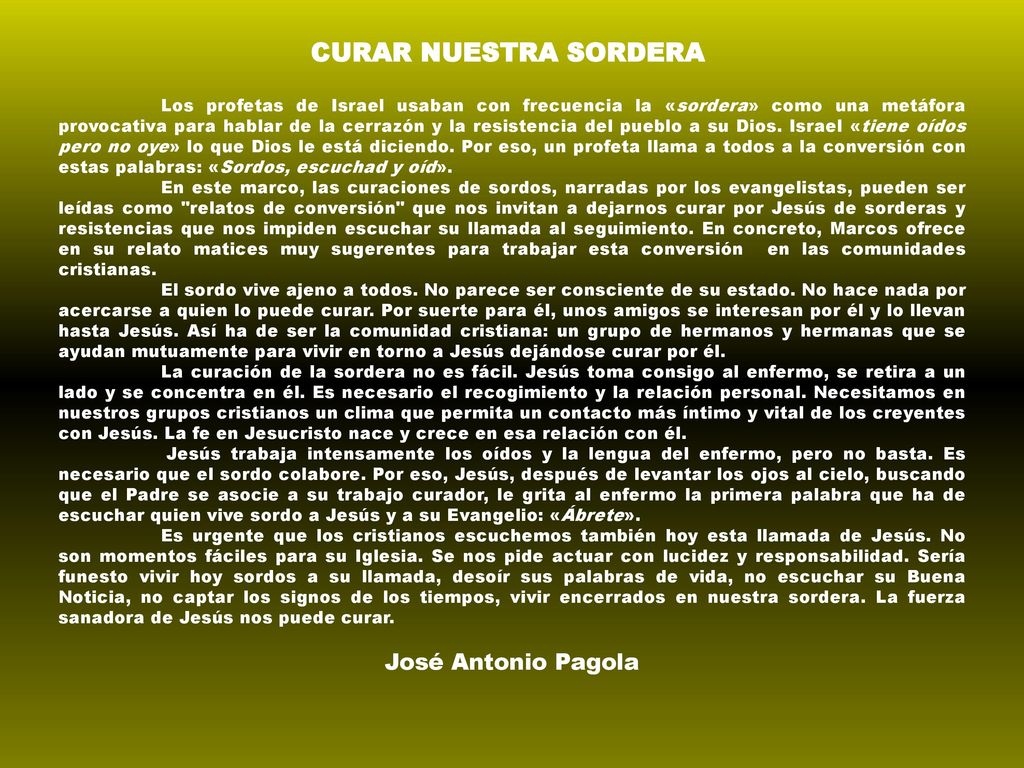 CURAR NUESTRA SORDERA

Los profetas de Israel usaban con frecuencia la «sordera» como una metáfora provocativa para hablar de la cerrazón y la resistencia del pueblo a su Dios. Israel «tiene oídos pero no oye» lo que Dios le está diciendo. Por eso, un profeta llama a todos a la conversión con estas palabras: «Sordos, escuchad y oíd».

En este marco, las curaciones de sordos, narradas por los evangelistas, pueden ser leídas como "relatos de conversión" que nos invitan a dejarnos curar por Jesús de sorderas y resistencias que nos impiden escuchar su llamada al seguimiento. En concreto, Marcos ofrece en su relato matices muy sugerentes para trabajar esta conversión en las comunidades cristianas.

El sordo vive ajeno a todos. No parece ser consciente de su estado. No hace nada por acercarse a quien lo puede curar. Por suerte para él, unos amigos se interesan por él y lo llevan hasta Jesús. Así ha de ser la comunidad cristiana: un grupo de hermanos y hermanas que se ayudan mutuamente para vivir en torno a Jesús dejándose curar por él.

La curación de la sordera no es fácil. Jesús toma consigo al enfermo, se retira a un lado y se concentra en él. Es necesario el recogimiento y la relación personal. Necesitamos en nuestros grupos cristianos un clima que permita un contacto más íntimo y vital de los creyentes con Jesús. La fe en Jesucristo nace y crece en esa relación con él.

Jesús trabaja intensamente los oídos y la lengua del enfermo, pero no basta. Es necesario que el sordo colabore. Por eso, Jesús, después de levantar los ojos al cielo, buscando que el Padre se asocie a su trabajo curador, le grita al enfermo la primera palabra que ha de escuchar quien vive sordo a Jesús y a su Evangelio: «Ábrete».

Es urgente que los cristianos escuchemos también hoy esta llamada de Jesús. No son momentos fáciles para su Iglesia. Se nos pide actuar con lucidez y responsabilidad. Sería funesto vivir hoy sordos a su llamada, desoír sus palabras de vida, no escuchar su Buena Noticia, no captar los signos de los tiempos, vivir encerrados en nuestra sordera. La fuerza sanadora de Jesús nos puede curar.

José Antonio Pagola